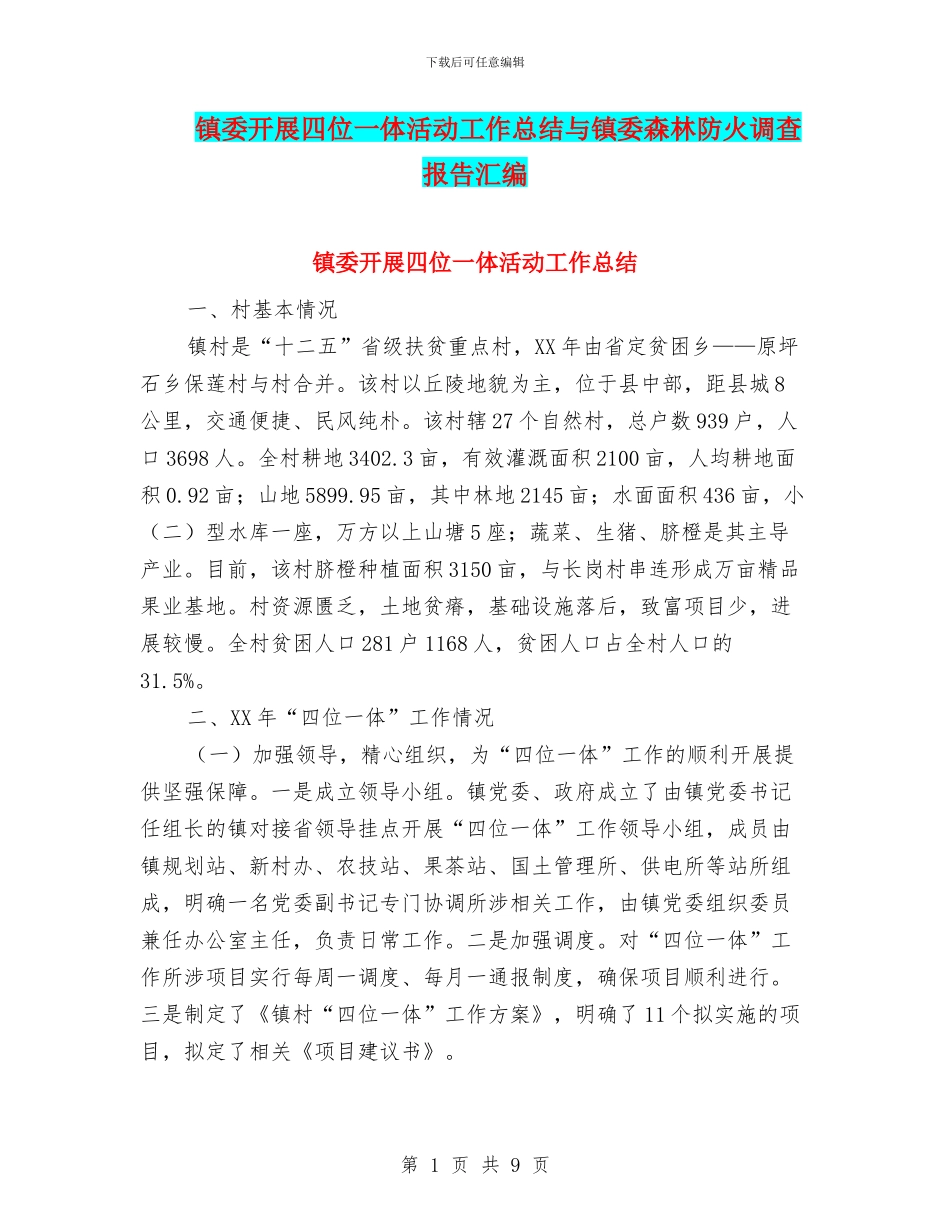 下载后可任意编辑

镇委开展四位一体活动工作总结与镇委森林防火调查报告汇编

镇委开展四位一体活动工作总结

一、村基本情况

镇村是“十二五”省级扶贫重点村，XX年由省定贫困乡——原坪石乡保莲村与村合并。该村以丘陵地貌为主，位于县中部，距县城8公里，交通便捷、民风纯朴。该村辖27个自然村，总户数939户，人口3698人。全村耕地3402.3亩，有效灌溉面积2100亩，人均耕地面积0.92亩；山地5899.95亩，其中林地2145亩；水面面积436亩，小（二）型水库一座，万方以上山塘5座；蔬菜、生猪、脐橙是其主导产业。目前，该村脐橙种植面积3150亩，与长岗村串连形成万亩精品果业基地。村资源匮乏，土地贫瘠，基础设施落后，致富项目少，进展较慢。全村贫困人口281户1168人，贫困人口占全村人口的31.5%。

二、XX年“四位一体”工作情况

（一）加强领导，精心组织，为“四位一体”工作的顺利开展提供坚强保障。一是成立领导小组。镇党委、政府成立了由镇党委书记任组长的镇对接省领导挂点开展“四位一体”工作领导小组，成员由镇规划站、新村办、农技站、果茶站、国土管理所、供电所等站所组成，明确一名党委副书记专门协调所涉相关工作，由镇党委组织委员兼任办公室主任，负责日常工作。二是加强调度。对“四位一体”工作所涉项目实行每周一调度、每月一通报制度，确保项目顺利进行。三是制定了《镇村“四位一体”工作方案》，明确了11个拟实施的项目，拟定了相关《项目建议书》。

第 1 页 共 9 页